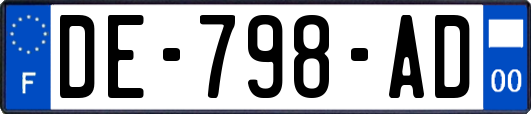 F
DE-798-AD
00